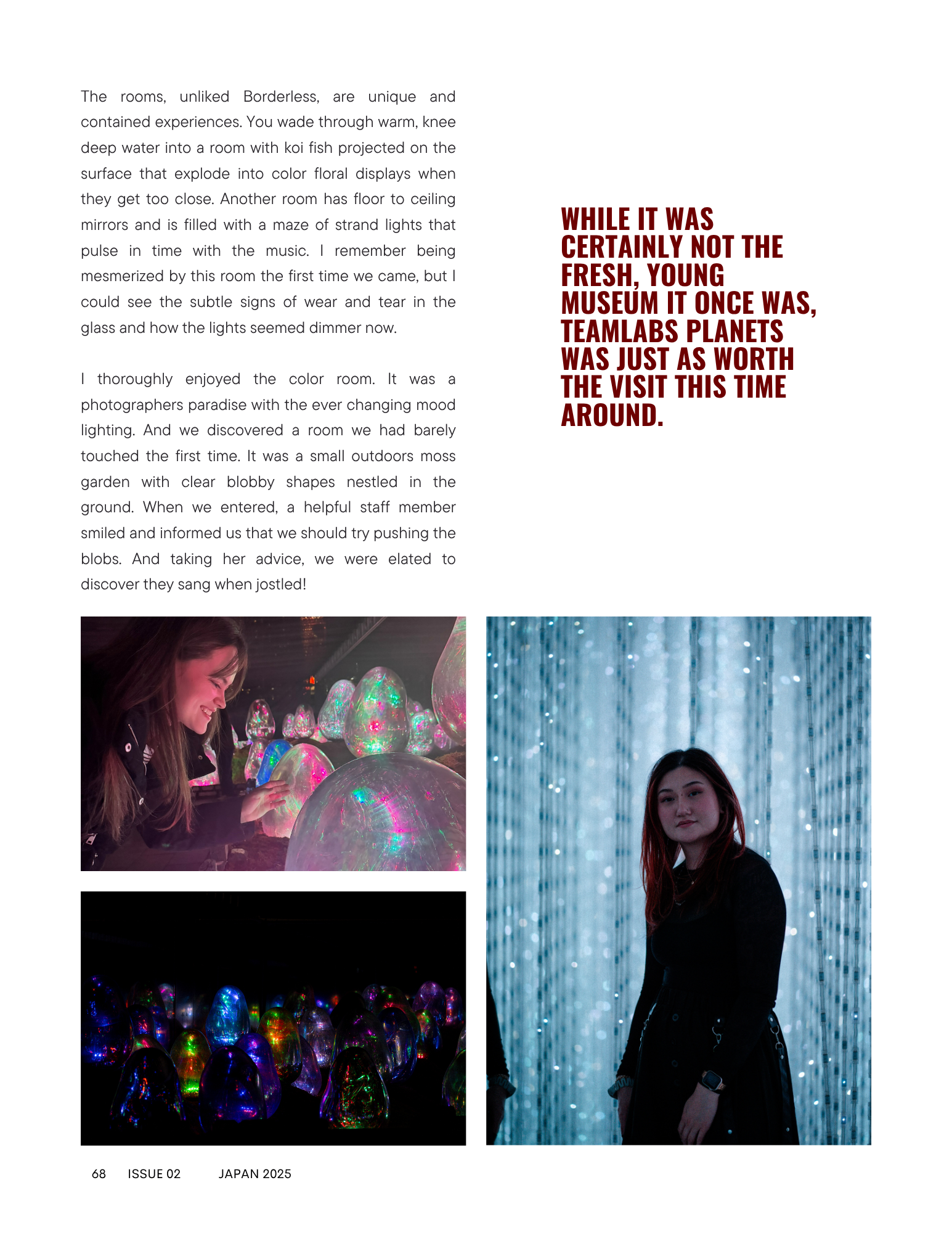 The rooms, unliked Borderless, are unique and contained experiences. You wade through warm, knee deep water into a room with koi fish projected on the surface that explode into color floral displays when they get too close. Another room has floor to ceiling mirrors and is filled with a maze of strand lights that pulse in time with the music. I remember being mesmerized by this room the first time we came, but I could see the subtle signs of wear and tear in the glass and how the lights seemed dimmer now.

I thoroughly enjoyed the color room. It was a photographers paradise with the ever changing mood lighting. And we discovered a room we had barely touched the first time. It was a small outdoors moss garden with clear blobby shapes nestled in the ground. When we entered, a helpful staff member smiled and informed us that we should try pushing the blobs. And taking her advice, we were elated to discover they sang when jostled!

WHILE IT WAS CERTAINLY NOT THE FRESH, YOUNG MUSEUM IT ONCE WAS, TEAMLABS PLANETS WAS JUST AS WORTH THE VISIT THIS TIME AROUND.

68 ISSUE 02 JAPAN 2025